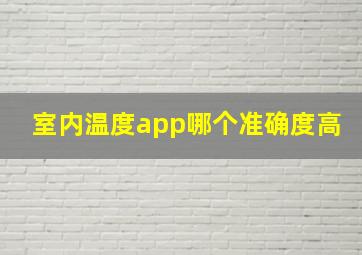 室内温度app哪个准确度高